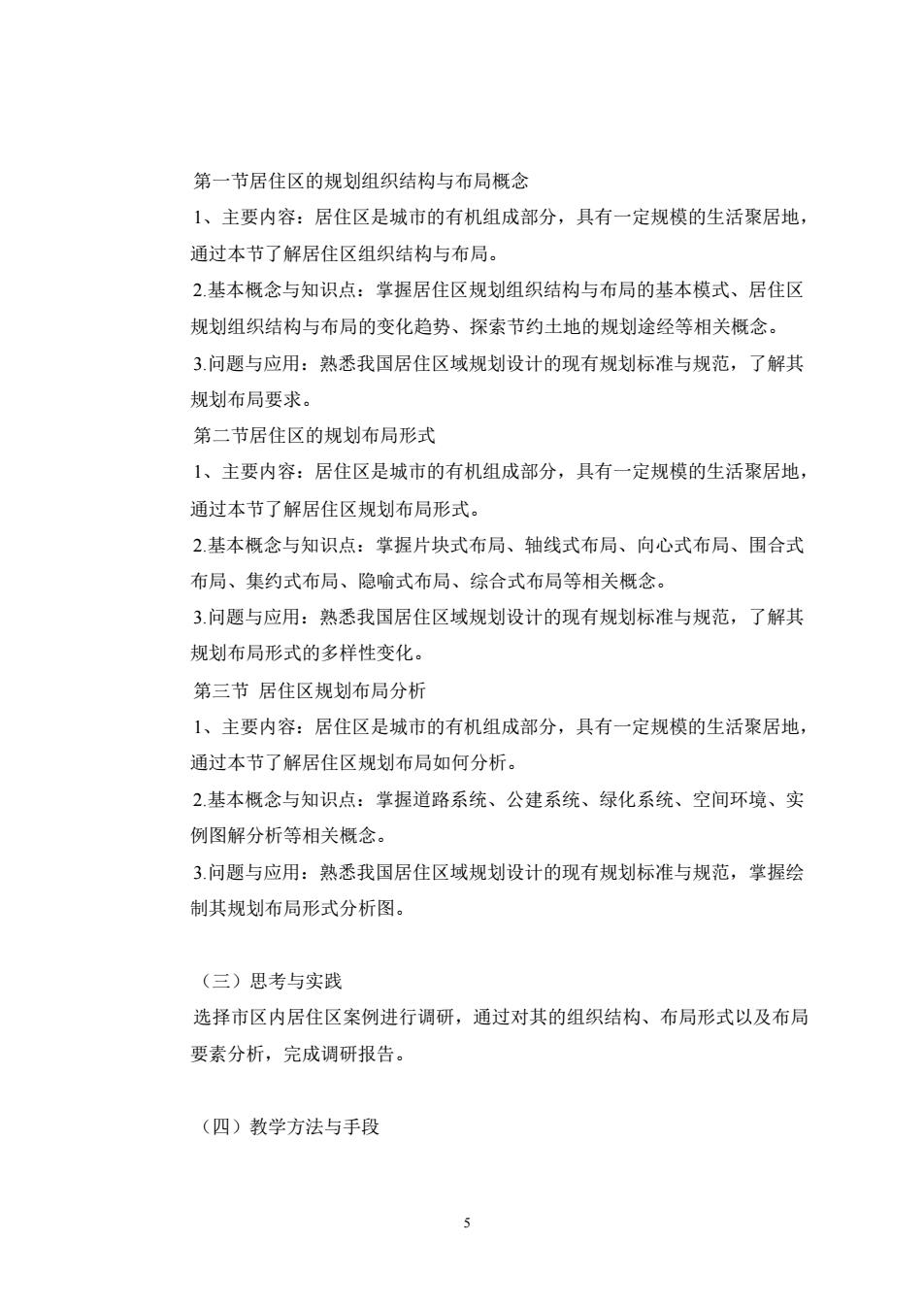 第一节居住区的规划组织结构与布局概念

1、主要内容：居住区是城市的有机组成部分，具有一定规模的生活聚居地，通过本节了解居住区组织结构与布局。

2.基本概念与知识点：掌握居住区规划组织结构与布局的基本模式、居住区规划组织结构与布局的变化趋势、探索节约土地的规划途经等相关概念。

3.问题与应用：熟悉我国居住区域规划设计的现有规划标准与规范，了解其规划布局要求。

第二节居住区的规划布局形式

1、主要内容：居住区是城市的有机组成部分，具有一定规模的生活聚居地，通过本节了解居住区规划布局形式。

2.基本概念与知识点：掌握片块式布局、轴线式布局、向心式布局、围合式布局、集约式布局、隐喻式布局、综合式布局等相关概念。

3.问题与应用：熟悉我国居住区域规划设计的现有规划标准与规范，了解其规划布局形式的多样性变化。

第三节 居住区规划布局分析

1、主要内容：居住区是城市的有机组成部分，具有一定规模的生活聚居地，通过本节了解居住区规划布局如何分析。

2.基本概念与知识点：掌握道路系统、公建系统、绿化系统、空间环境、实例图解分析等相关概念。

3.问题与应用：熟悉我国居住区域规划设计的现有规划标准与规范，掌握绘制其规划布局形式分析图。

（三）思考与实践

选择市区内居住区案例进行调研，通过对其的组织结构、布局形式以及布局要素分析，完成调研报告。

（四）教学方法与手段

5